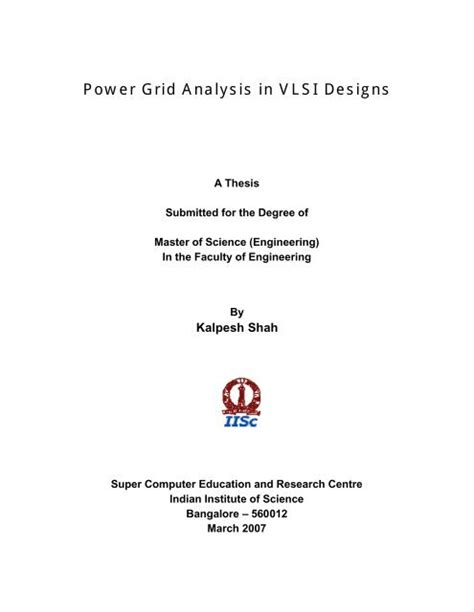 Power Grid Analysis in VLSI Designs

A Thesis

Submitted for the Degree of

Master of Science (Engineering)
In the Faculty of Engineering

By
Kalpesh Shah

IISc

Super Computer Education and Research Centre
Indian Institute of Science
Bangalore – 560012
March 2007